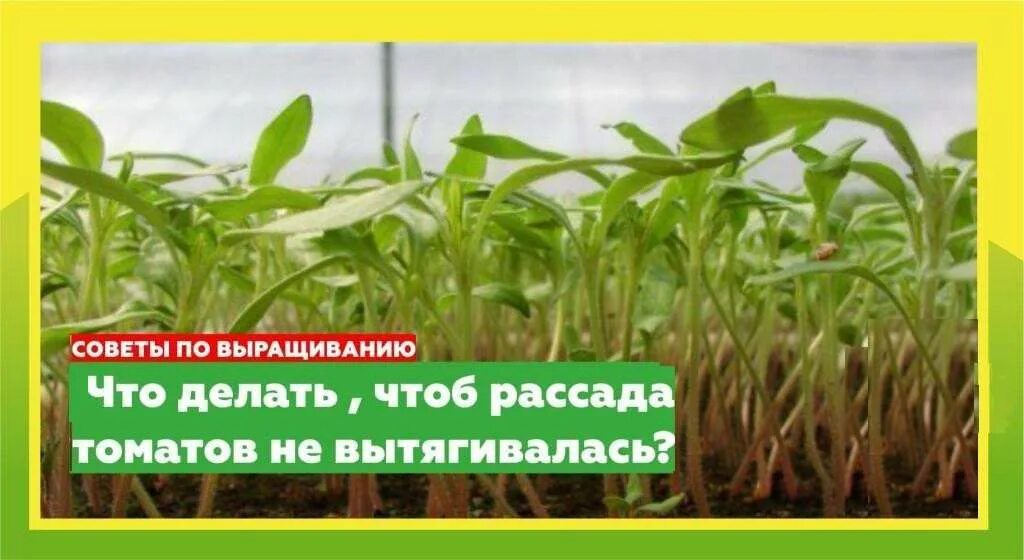 СОВЕТЫ ПО ВЫРАЩИВАНИЮ

Что делать , чтоб рассада томатов не вытягивалась?